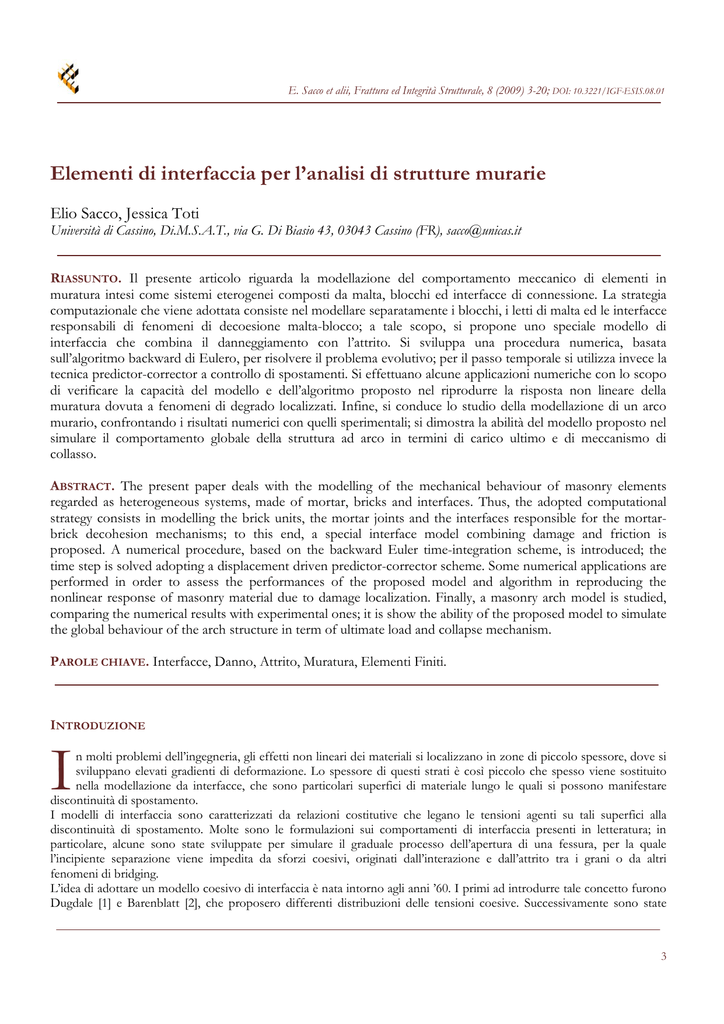 E. Sacco et alii, Frattura ed Integrità Strutturale, 8 (2009) 3-20; DOI: 10.3221/IGF-ESIS.08.01

Elementi di interfaccia per l'analisi di strutture murarie

Elio Sacco, Jessica Toti
Università di Cassino, Di.M.S.A.T., via G. Di Biasio 43, 03043 Cassino (FR), sacco@unicas.it

RIASSUNTO. Il presente articolo riguarda la modellazione del comportamento meccanico di elementi in muratura intesi come sistemi eterogenei composti da malta, blocchi ed interfacce di connessione. La strategia computazionale che viene adottata consiste nel modellare separatamente i blocchi, i letti di malta ed le interfacce responsabili di fenomeni di decoesione malta-blocco; a tale scopo, si propone uno speciale modello di interfaccia che combina il danneggiamento con l'attrito. Si sviluppa una procedura numerica, basata sull'algoritmo backward di Eulero, per risolvere il problema evolutivo; per il passo temporale si utilizza invece la tecnica predictor-corrector a controllo di spostamenti. Si effettuano alcune applicazioni numeriche con lo scopo di verificare la capacità del modello e dell'algoritmo proposto nel riprodurre la risposta non lineare della muratura dovuta a fenomeni di degrado localizzati. Infine, si conduce lo studio della modellazione di un arco murario, confrontando i risultati numerici con quelli sperimentali; si dimostra la abilità del modello proposto nel simulare il comportamento globale della struttura ad arco in termini di carico ultimo e di meccanismo di collasso.

ABSTRACT. The present paper deals with the modelling of the mechanical behaviour of masonry elements regarded as heterogeneous systems, made of mortar, bricks and interfaces. Thus, the adopted computational strategy consists in modelling the brick units, the mortar joints and the interfaces responsible for the mortar-brick decohesion mechanisms; to this end, a special interface model combining damage and friction is proposed. A numerical procedure, based on the backward Euler time-integration scheme, is introduced; the time step is solved adopting a displacement driven predictor-corrector scheme. Some numerical applications are performed in order to assess the performances of the proposed model and algorithm in reproducing the nonlinear response of masonry material due to damage localization. Finally, a masonry arch model is studied, comparing the numerical results with experimental ones; it is show the ability of the proposed model to simulate the global behaviour of the arch structure in term of ultimate load and collapse mechanism.

PAROLE CHIAVE. Interfacce, Danno, Attrito, Muratura, Elementi Finiti.

INTRODUZIONE

In molti problemi dell'ingegneria, gli effetti non lineari dei materiali si localizzano in zone di piccolo spessore, dove si sviluppano elevati gradienti di deformazione. Lo spessore di questi strati è così piccolo che spesso viene sostituito nella modellazione da interfacce, che sono particolari superfici di materiale lungo le quali si possono manifestare discontinuità di spostamento.
I modelli di interfaccia sono caratterizzati da relazioni costitutive che legano le tensioni agenti su tali superfici alla discontinuità di spostamento. Molte sono le formulazioni sui comportamenti di interfaccia presenti in letteratura; in particolare, alcune sono state sviluppate per simulare il graduale processo dell'apertura di una fessura, per la quale l'incipiente separazione viene impedita da sforzi coesivi, originati dall'interazione e dall'attrito tra i grani o da altri fenomeni di bridging.
L'idea di adottare un modello coesivo di interfaccia è nata intorno agli anni '60. I primi ad introdurre tale concetto furono Dugdale [1] e Barenblatt [2], che proposero differenti distribuzioni delle tensioni coesive. Successivamente sono state

3